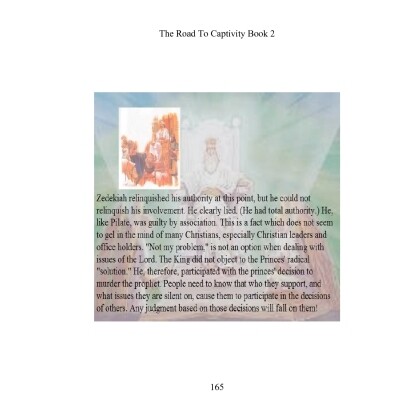 The Road To Captivity Book 2

Zedekiah relinquished his authority at this point, but he could not relinquish his involvement. He clearly lied. (He had total authority.) He, like Pilate, was guilty by association. This is a fact which does not seem to gel in the mind of many Christians, especially Christian leaders and office holders. "Not my problem." is not an option when dealing with issues of the Lord. The King did not object to the Princes' radical "solution." He, therefore, participated with the princes' decision to murder the prophet. People need to know that who they support, and what issues they are silent on, cause them to participate in the decisions of others. Any judgment based on those decisions will fall on them!

165